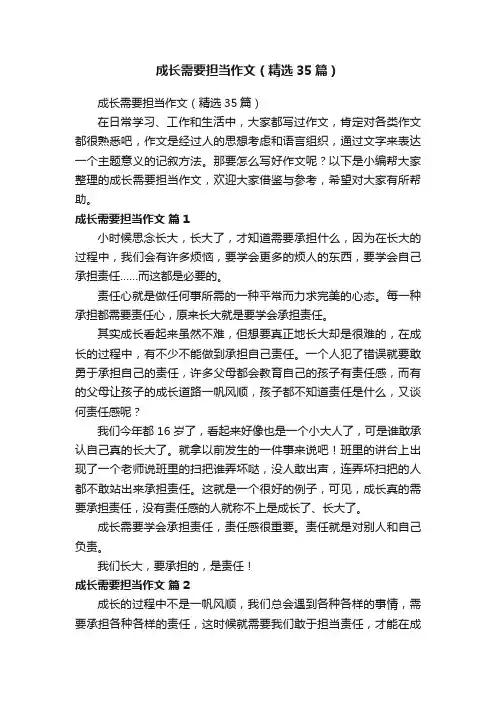 成长需要担当作文（精选35篇）

成长需要担当作文（精选35篇）

在日常学习、工作和生活中，大家都写过作文，肯定对各类作文都很熟悉吧，作文是经过人的思想考虑和语言组织，通过文字来表达一个主题意义的记叙方法。那要怎么写好作文呢？以下是小编帮大家整理的成长需要担当作文，欢迎大家借鉴与参考，希望对大家有所帮助。

成长需要担当作文 篇1

小时候思念长大，长大了，才知道需要承担什么，因为在长大的过程中，我们会有许多烦恼，要学会更多的烦人的东西，要学会自己承担责任……而这都是必要的。

责任心就是做任何事所需的一种平常而力求完美的心态。每一种承担都需要责任心，原来长大就是要学会承担责任。

其实成长看起来虽然不难，但想要真正地长大却是很难的，在成长的过程中，有不少不能做到承担自己责任。一个人犯了错误就要敢勇于承担自己的责任，许多父母都会教育自己的孩子有责任感，而有的父母让孩子的成长道路一帆风顺，孩子都不知道责任是什么，又谈何责任感呢？

我们今年都16岁了，看起来好像也是一个小大人了，可是谁敢承认自己真的长大了。就拿以前发生的一件事来说吧！班里的讲台上出现了一个老师说班里的扫把谁弄坏哒，没人敢出声，连弄坏扫把的人都不敢站出来承担责任。这就是一个很好的例子，可见，成长真的需要承担责任，没有责任感的人就称不上是成长了、长大了。

成长需要学会承担责任，责任感很重要。责任就是对别人和自己负责。

我们长大，要承担的，是责任！

成长需要担当作文 篇2

成长的过程中不是一帆风顺，我们总会遇到各种各样的事情，需要承担各种各样的责任，这时候就需要我们敢于担当责任，才能在成